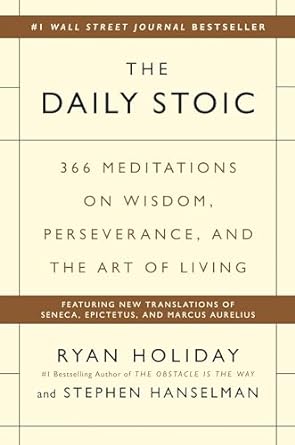 #1 WALL STREET JOURNAL BESTSELLER

THE
DAILY STOIC

366 MEDITATIONS
ON WISDOM,
PERSEVERANCE, AND
THE ART OF LIVING

FEATURING NEW TRANSLATIONS OF
SENECA, EPICTETUS, AND MARCUS AURELIUS

RYAN HOLIDAY
#1 Bestselling Author of THE OBSTACLE IS THE WAY
and STEPHEN HANSELMAN